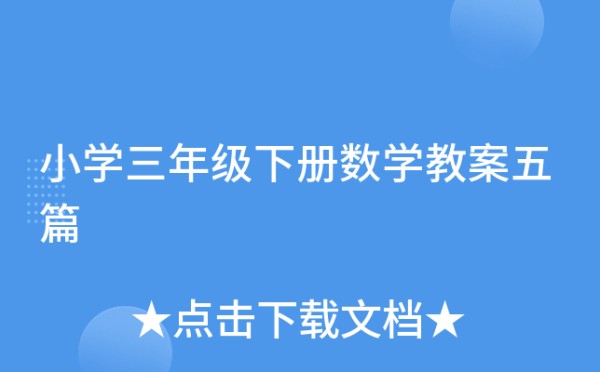 小学三年级下册数学教案五篇

★点击下载文档★